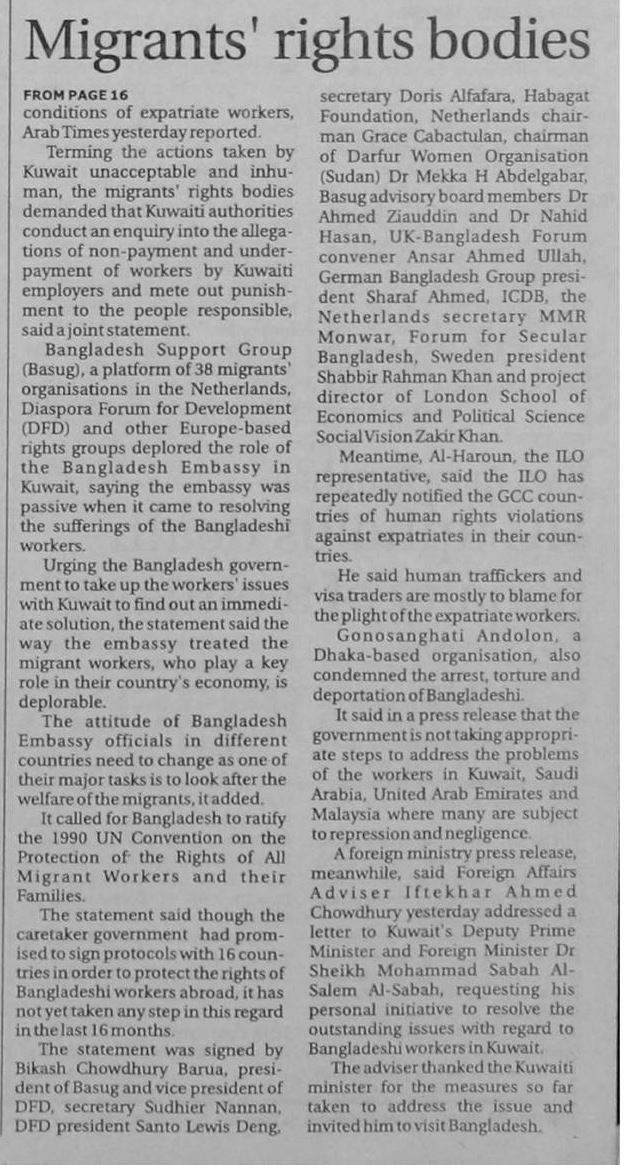 Migrants' rights bodies

FROM PAGE 16
conditions of expatriate workers, Arab Times yesterday reported.

Terming the actions taken by Kuwait unacceptable and inhuman, the migrants' rights bodies demanded that Kuwaiti authorities conduct an enquiry into the allegations of non-payment and underpayment of workers by Kuwaiti employers and mete out punishment to the people responsible, said a joint statement.

Bangladesh Support Group (Basug), a platform of 38 migrants' organisations in the Netherlands, Diaspora Forum for Development (DFD) and other Europe-based rights groups deplored the role of the Bangladesh Embassy in Kuwait, saying the embassy was passive when it came to resolving the sufferings of the Bangladeshi workers.

Urging the Bangladesh government to take up the workers' issues with Kuwait to find out an immediate solution, the statement said the way the embassy treated the migrant workers, who play a key role in their country's economy, is deplorable.

The attitude of Bangladesh Embassy officials in different countries need to change as one of their major tasks is to look after the welfare of the migrants, it added.

It called for Bangladesh to ratify the 1990 UN Convention on the Protection of the Rights of All Migrant Workers and their Families.

The statement said though the caretaker government had promised to sign protocols with 16 countries in order to protect the rights of Bangladeshi workers abroad, it has not yet taken any step in this regard in the last 16 months.

The statement was signed by Bikash Chowdhury Barua, president of Basug and vice president of DFD, secretary Sudhier Nannan, DFD president Santo Lewis Deng, secretary Doris Alfafara, Habagat Foundation, Netherlands chairman Grace Cabactulan, chairman of Darfur Women Organisation (Sudan) Dr Mekka H Abdelgabar, Basug advisory board members Dr Ahmed Ziauddin and Dr Nahid Hasan, UK-Bangladesh Forum convener Ansar Ahmed Ullah, German Bangladesh Group president Sharaf Ahmed, ICDB, the Netherlands secretary MMR Monwar, Forum for Secular Bangladesh, Sweden president Shabbir Rahman Khan and project director of London School of Economics and Political Science Social Vision Zakir Khan.

Meantime, Al-Haroun, the ILO representative, said the ILO has repeatedly notified the GCC countries of human rights violations against expatriates in their countries.

He said human traffickers and visa traders are mostly to blame for the plight of the expatriate workers.

Gonosanghati Andolon, a Dhaka-based organisation, also condemned the arrest, torture and deportation of Bangladeshi.

It said in a press release that the government is not taking appropriate steps to address the problems of the workers in Kuwait, Saudi Arabia, United Arab Emirates and Malaysia where many are subject to repression and negligence.

A foreign ministry press release, meanwhile, said Foreign Affairs Adviser Iftekhar Ahmed Chowdhury yesterday addressed a letter to Kuwait's Deputy Prime Minister and Foreign Minister Dr Sheikh Mohammad Sabah Al-Salem Al-Sabah, requesting his personal initiative to resolve the outstanding issues with regard to Bangladeshi workers in Kuwait.

The adviser thanked the Kuwaiti minister for the measures so far taken to address the issue and invited him to visit Bangladesh.